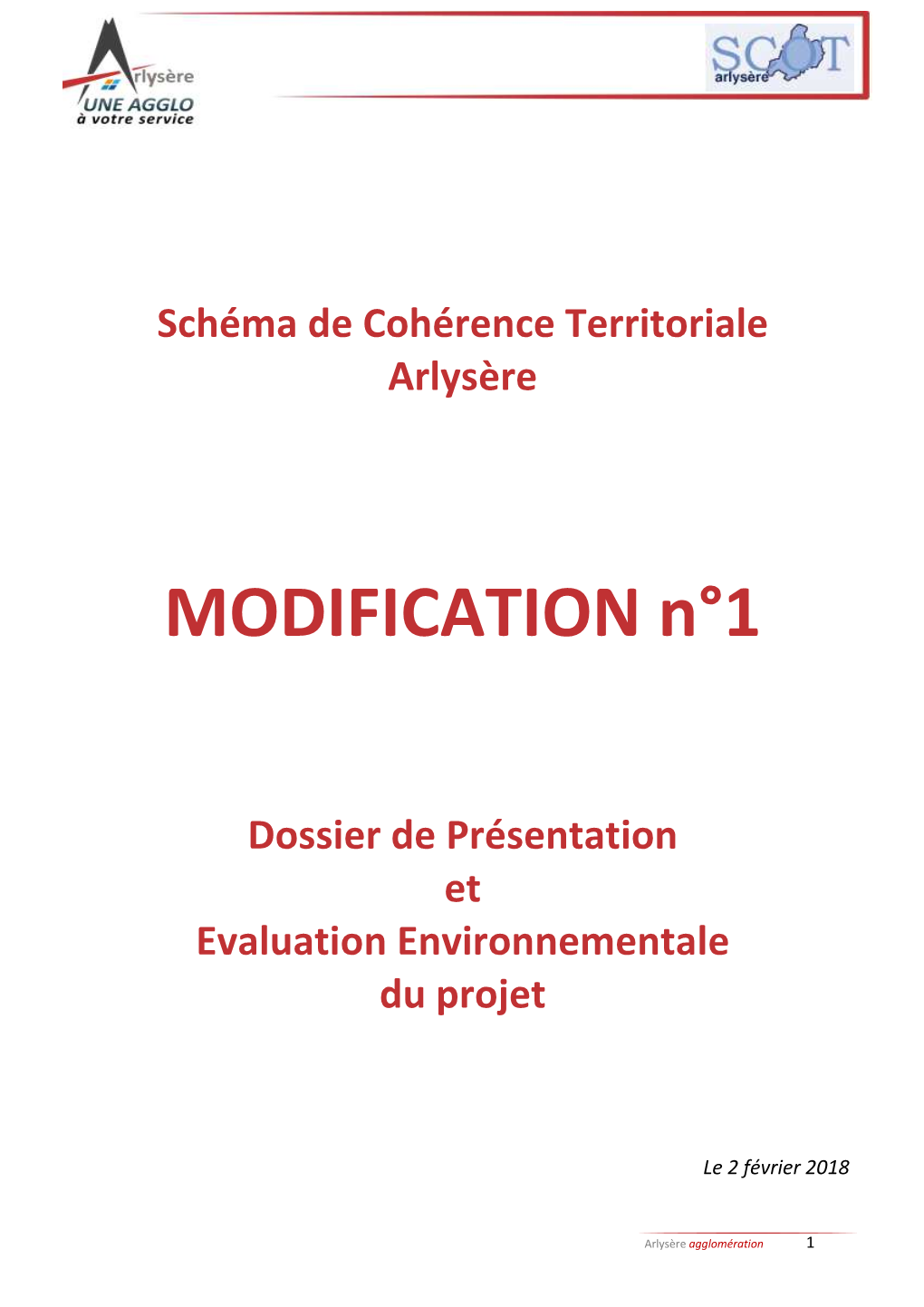 Arlysère
UNE AGGLO
à votre service

SCOT
arlysère

Schéma de Cohérence Territoriale
Arlysère

MODIFICATION n°1

Dossier de Présentation
et
Evaluation Environnementale
du projet

Le 2 février 2018

Arlysère agglomération 1